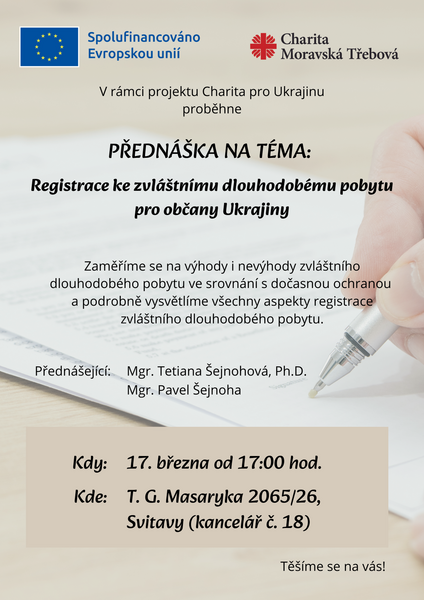 Spolufinancováno Evropskou unií

Charita Moravská Třebová

V rámci projektu Charita pro Ukrajinu proběhne

PŘEDNÁŠKA NA TÉMA:

Registrace ke zvláštnímu dlouhodobému pobytu pro občany Ukrajiny

Zaměříme se na výhody i nevýhody zvláštního dlouhodobého pobytu ve srovnání s dočasnou ochranou a podrobně vysvětlíme všechny aspekty registrace zvláštního dlouhodobého pobytu.

Přednášející: Mgr. Tetiana Šejnohová, Ph.D.
Mgr. Pavel Šejnoha

Kdy: 17. března od 17:00 hod.

Kde: T. G. Masaryka 2065/26, Svitavy (kancelář č. 18)

Těšíme se na vás!